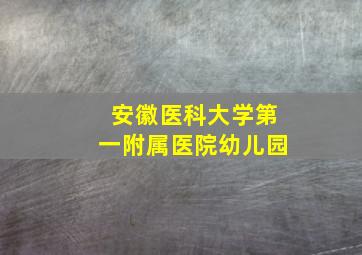 安徽医科大学第一附属医院幼儿园